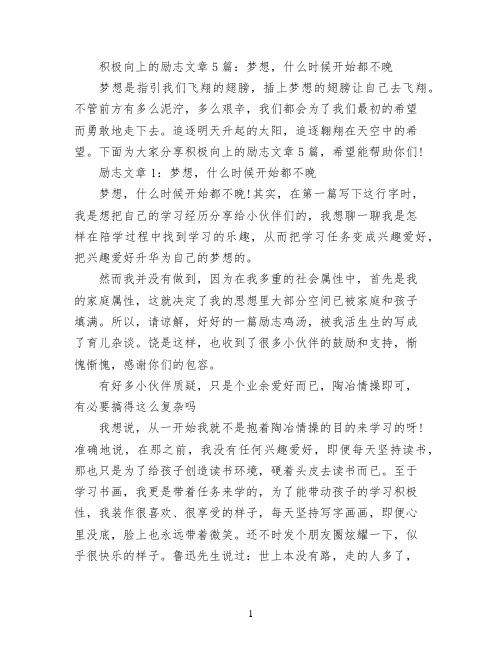 积极向上的励志文章 5 篇：梦想，什么时候开始都不晚

梦想是指引我们飞翔的翅膀，插上梦想的翅膀让自己去飞翔。不管前方有多么泥泞，多么艰辛，我们都会为了我们最初的希望而勇敢地走下去。追逐明天升起的太阳，追逐翱翔在天空中的希望。下面为大家分享积极向上的励志文章 5 篇，希望能帮助你们!

励志文章 1：梦想，什么时候开始都不晚

梦想，什么时候开始都不晚!其实，在第一篇写下这行字时，我是想把自己的学习经历分享给小伙伴们的，我想聊一聊我是怎样在陪学过程中找到学习的乐趣，从而把学习任务变成兴趣爱好，把兴趣爱好升华为自己的梦想的。

然而我并没有做到，因为在我多重的社会属性中，首先是我的家庭属性，这就决定了我的思想里大部分空间已被家庭和孩子填满。所以，请谅解，好好的一篇励志鸡汤，被我活生生的写成了育儿杂谈。饶是这样，也收到了很多小伙伴的鼓励和支持，惭愧惭愧，感谢你们的包容。

有好多小伙伴质疑，只是个业余爱好而已，陶冶情操即可，有必要搞得这么复杂吗

我想说，从一开始我就不是抱着陶冶情操的目的来学习的呀!准确地说，在那之前，我没有任何兴趣爱好，即便每天坚持读书，那也只是为了给孩子创造读书环境，硬着头皮去读书而已。至于学习书画，我更是带着任务来学的，为了能带动孩子的学习积极性，我装作很喜欢、很享受的样子，每天坚持写字画画，即便心里没底，脸上也永远带着微笑。还不时发个朋友圈炫耀一下，似乎很快乐的样子。鲁迅先生说过：世上本没有路，走的人多了，

1